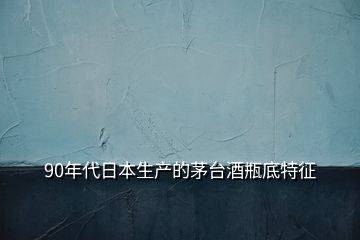 90年代日本生产的茅台酒瓶底特征